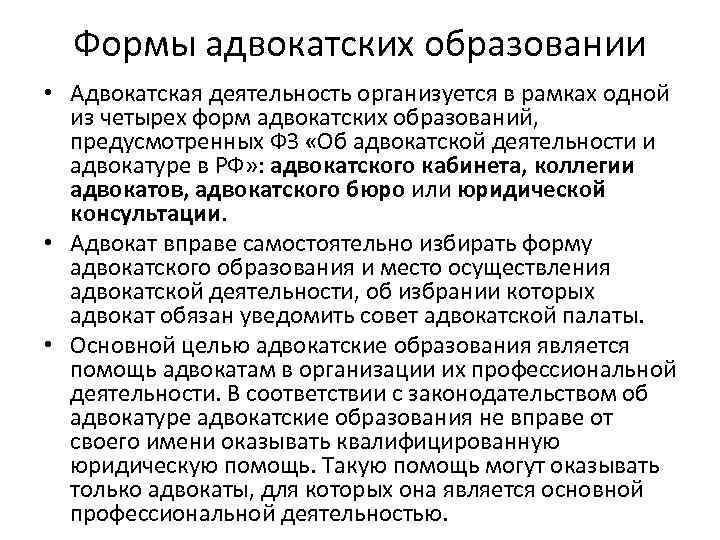 Формы адвокатских образовании

• Адвокатская деятельность организуется в рамках одной из четырех форм адвокатских образований, предусмотренных ФЗ «Об адвокатской деятельности и адвокатуре в РФ»: адвокатского кабинета, коллегии адвокатов, адвокатского бюро или юридической консультации.

• Адвокат вправе самостоятельно избирать форму адвокатского образования и место осуществления адвокатской деятельности, об избрании которых адвокат обязан уведомить совет адвокатской палаты.

• Основной целью адвокатские образования является помощь адвокатам в организации их профессиональной деятельности. В соответствии с законодательством об адвокатуре адвокатские образования не вправе от своего имени оказывать квалифицированную юридическую помощь. Такую помощь могут оказывать только адвокаты, для которых она является основной профессиональной деятельностью.